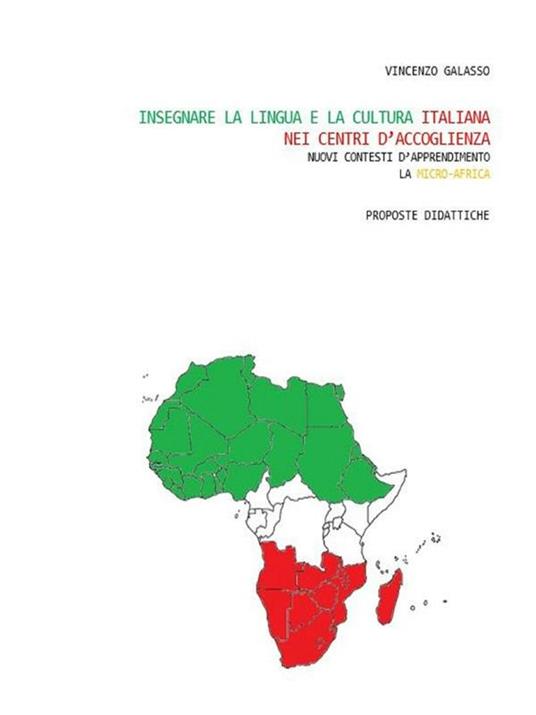 VINCENZO GALASSO

INSEGNARE LA LINGUA E LA CULTURA ITALIANA
NEI CENTRI D'ACCOGLIENZA
NUOVI CONTESTI D'APPRENDIMENTO
LA MICRO-AFRICA

PROPOSTE DIDATTICHE